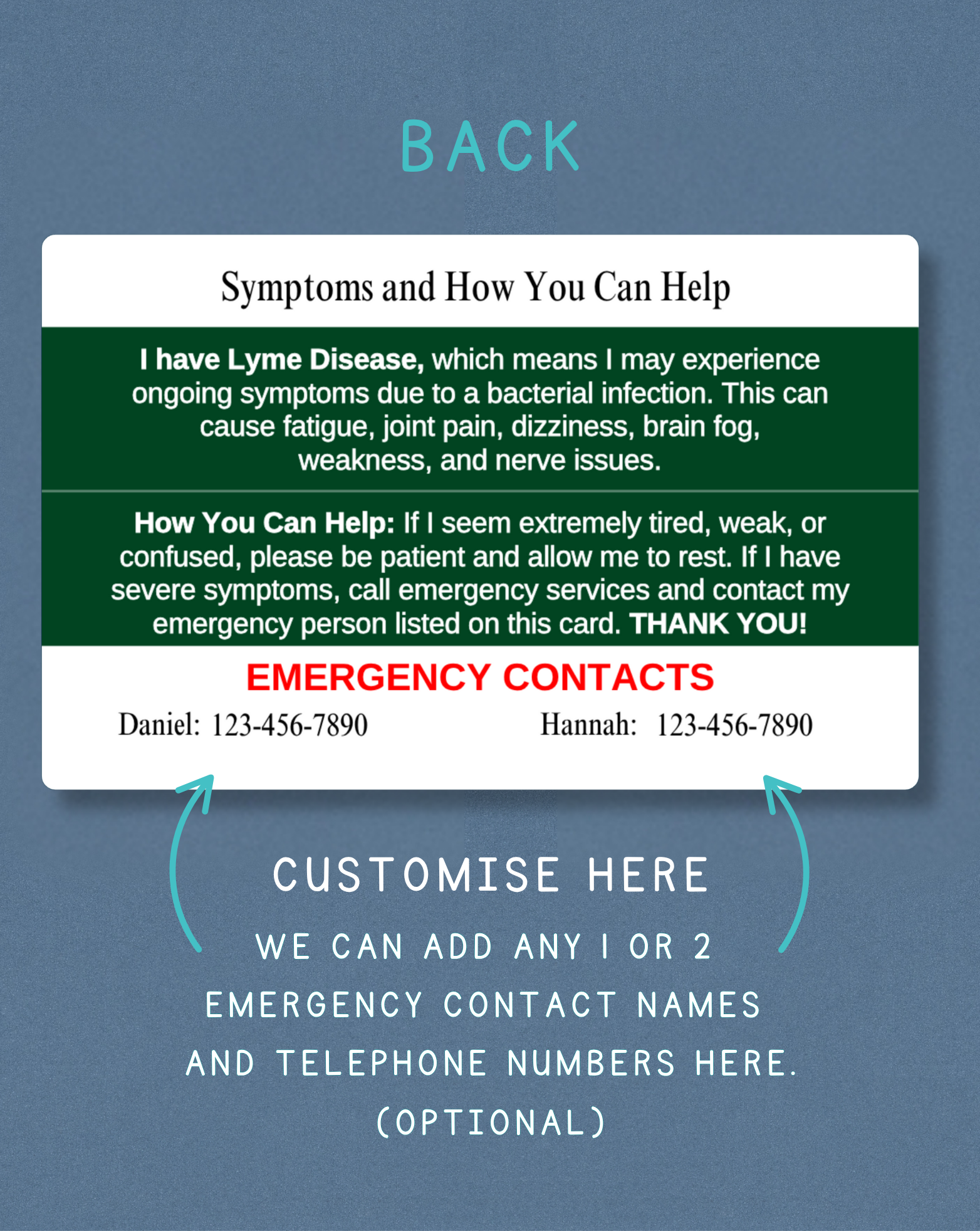 BACK

Symptoms and How You Can Help

I have Lyme Disease, which means I may experience ongoing symptoms due to a bacterial infection. This can cause fatigue, joint pain, dizziness, brain fog, weakness, and nerve issues.

How You Can Help: If I seem extremely tired, weak, or confused, please be patient and allow me to rest. If I have severe symptoms, call emergency services and contact my emergency person listed on this card. THANK YOU!

EMERGENCY CONTACTS

Daniel: 123-456-7890 Hannah: 123-456-7890

CUSTOMISE HERE

WE CAN ADD ANY 1 OR 2 EMERGENCY CONTACT NAMES AND TELEPHONE NUMBERS HERE. (OPTIONAL)